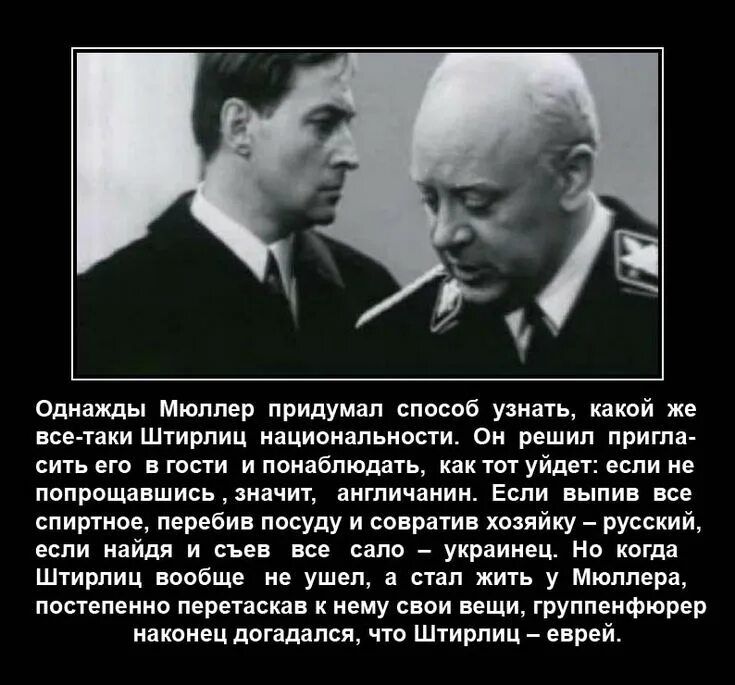 Однажды Мюллер придумал способ узнать, какой же все-таки Штирлиц национальности. Он решил пригласить его в гости и понаблюдать, как тот уйдет: если не попрощавшись , значит, англичанин. Если выпив все спиртное, перебив посуду и совратив хозяйку – русский, если найдя и съев все сало – украинец. Но когда Штирлиц вообще не ушел, а стал жить у Мюллера, постепенно перетаскав к нему свои вещи, группенфюрер наконец догадался, что Штирлиц – еврей.